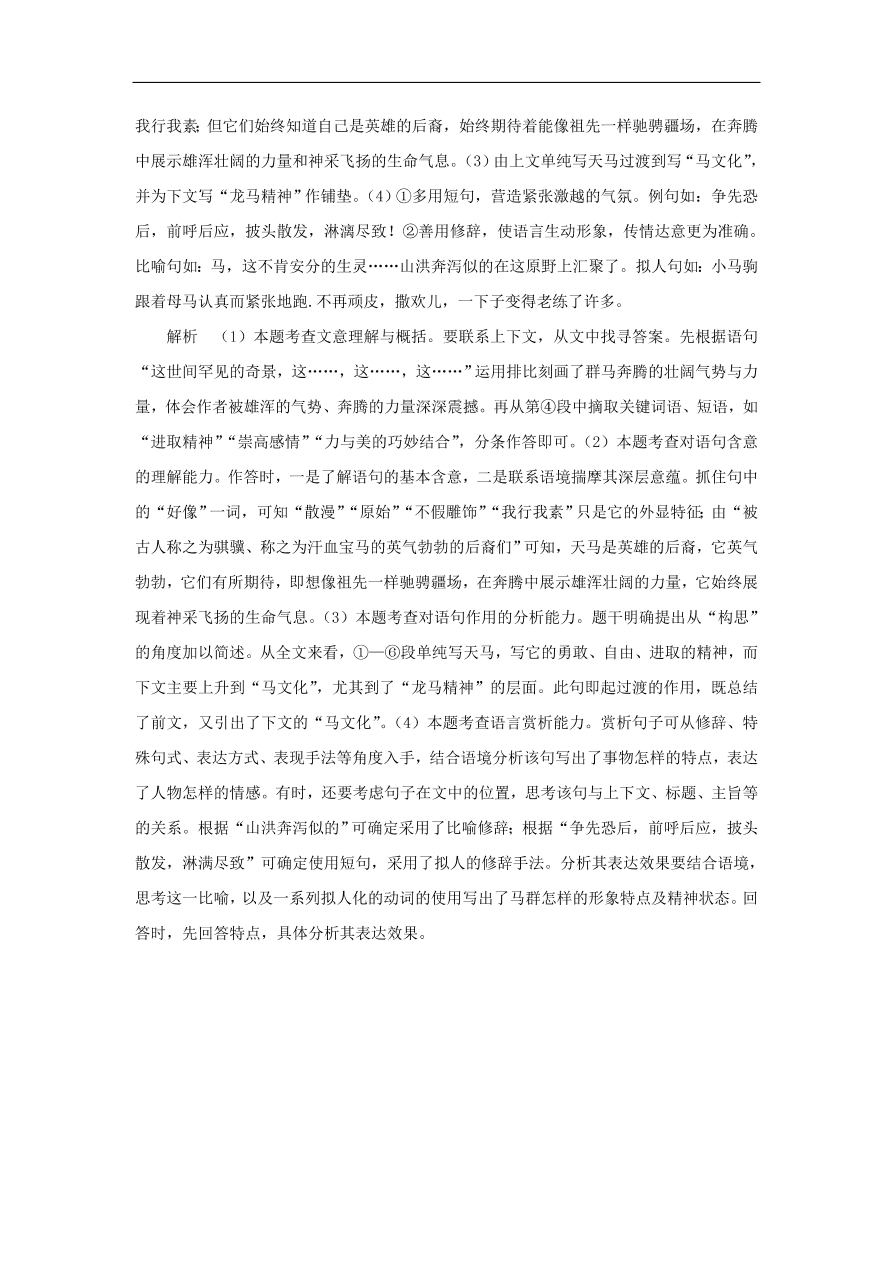 我行我素；但它们始终知道自己是英雄的后裔，始终期待着能像祖先一样驰骋疆场，在奔腾中展示雄浑壮阔的力量和神采飞扬的生命气息。(3)由上文单纯写天马过渡到写“马文化”，并为下文写“龙马精神”作铺垫。(4)①多用短句，营造紧张激越的气氛。例句如：争先恐后，前呼后应，披头散发，淋漓尽致！②善用修辞，使语言生动形象，传情达意更为准确。比喻句如：马，这不肯安分的生灵……山洪奔泻似的在这原野上汇聚了。拟人句如：小马驹跟着母马认真而紧张地跑.不再顽皮，撒欢儿，一下子变得老练了许多。

解析 (1)本题考查文意理解与概括。要联系上下文，从文中找寻答案。先根据语句“这世间罕见的奇景，这……，这……，这……”运用排比刻画了群马奔腾的壮阔气势与力量，体会作者被雄浑的气势、奔腾的力量深深震撼。再从第④段中摘取关键词语、短语，如“进取精神”“崇高感情”“力与美的巧妙结合”，分条作答即可。(2)本题考查对语句含意的理解能力。作答时，一是了解语句的基本含意，二是联系语境揣摩其深层意蕴。抓住句中的“好像”一词，可知“散漫”“原始”“不假雕饰”“我行我素”只是它的外显特征；由“被古人称之为骐骥、称之为汗血宝马的英气勃勃的后裔们”可知，天马是英雄的后裔，它英气勃勃，它们有所期待，即想像祖先一样驰骋疆场，在奔腾中展示雄浑壮阔的力量，它始终展现着神采飞扬的生命气息。(3)本题考查对语句作用的分析能力。题干明确提出从“构思”的角度加以简述。从全文来看，①—⑥段单纯写天马，写它的勇敢、自由、进取的精神，而下文主要上升到“马文化”，尤其到了“龙马精神”的层面。此句即起过渡的作用，既总结了前文，又引出了下文的“马文化”。(4)本题考查语言赏析能力。赏析句子可从修辞、特殊句式、表达方式、表现手法等角度入手，结合语境分析该句写出了事物怎样的特点，表达了人物怎样的情感。有时，还要考虑句子在文中的位置，思考该句与上下文、标题、主旨等的关系。根据“山洪奔泻似的”可确定采用了比喻修辞；根据“争先恐后，前呼后应，披头散发，淋漓尽致”可确定使用短句，采用了拟人的修辞手法。分析其表达效果要结合语境，思考这一比喻，以及一系列拟人化的动词的使用写出了马群怎样的形象特点及精神状态。回答时，先回答特点，具体分析其表达效果。